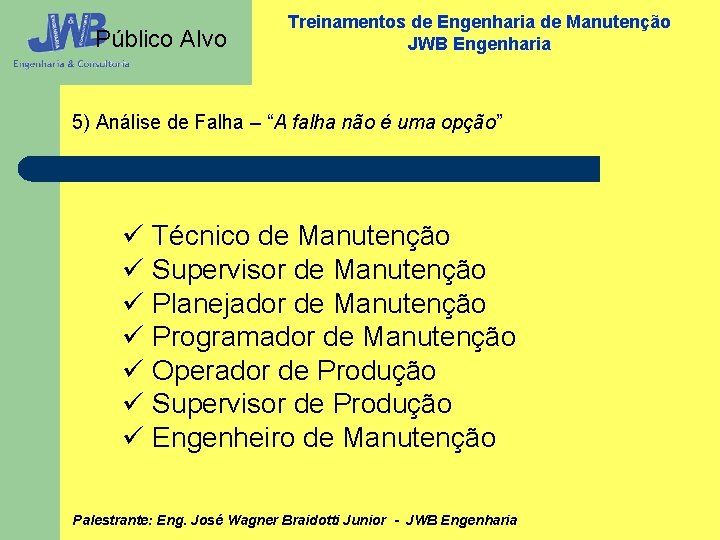 JWB Público Alvo
Engenharia & Consultoria

Treinamentos de Engenharia de Manutenção
JWB Engenharia

5) Análise de Falha – “A falha não é uma opção”

✓ Técnico de Manutenção
✓ Supervisor de Manutenção
✓ Planejador de Manutenção
✓ Programador de Manutenção
✓ Operador de Produção
✓ Supervisor de Produção
✓ Engenheiro de Manutenção

Palestrante: Eng. José Wagner Braidotti Junior - JWB Engenharia